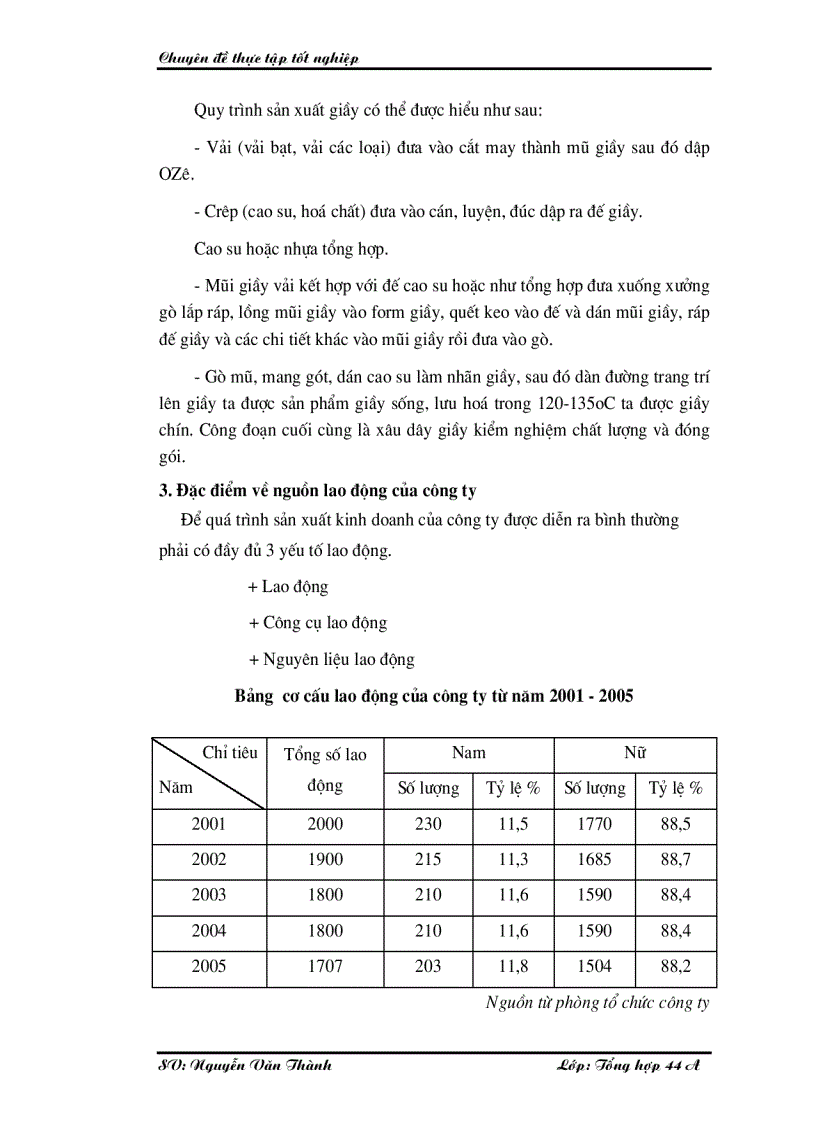 Chuyên đề thực tập tốt nghiệp

Quy trình sản xuất giầy có thể được hiểu như sau:

- Vải (vải bạt, vải các loại) đưa vào cắt may thành mũ giầy sau đó dập OZê.

- Crêp (cao su, hoá chất) đưa vào cán, luyện, đúc dập ra đế giầy.

Cao su hoặc nhựa tổng hợp.

- Mũi giầy vải kết hợp với đế cao su hoặc như tổng hợp đưa xuống xưởng gò lắp ráp, lồng mũi giầy vào form giầy, quết keo vào đế và dán mũi giầy, ráp đế giầy và các chi tiết khác vào mũi giầy rồi đưa vào gò.

- Gò mũ, mang gót, dán cao su làm nhãn giầy, sau đó dàn đường trang trí lên giầy ta được sản phẩm giầy sống, lưu hoá trong 120-135oC ta được giầy chín. Công đoạn cuối cùng là xâu dây giầy kiểm nghiệm chất lượng và đóng gói.

3. Đặc điểm về nguồn lao động của công ty

Để quá trình sản xuất kinh doanh của công ty được diễn ra bình thường phải có đầy đủ 3 yếu tố lao động.

+ Lao động

+ Công cụ lao động

+ Nguyên liệu lao động

Bảng cơ cấu lao động của công ty từ năm 2001 - 2005

| Chỉ tiêu / Năm | Tổng số lao động | Nam Số lượng | Nam Tỷ lệ % | Nữ Số lượng | Nữ Tỷ lệ % |
|---|---|---|---|---|---|
| 2001 | 2000 | 230 | 11,5 | 1770 | 88,5 |
| 2002 | 1900 | 215 | 11,3 | 1685 | 88,7 |
| 2003 | 1800 | 210 | 11,6 | 1590 | 88,4 |
| 2004 | 1800 | 210 | 11,6 | 1590 | 88,4 |
| 2005 | 1707 | 203 | 11,8 | 1504 | 88,2 |

Nguồn từ phòng tổ chức công ty

SV: Nguyễn Văn Thành    Lớp: Tổng hợp 44 A